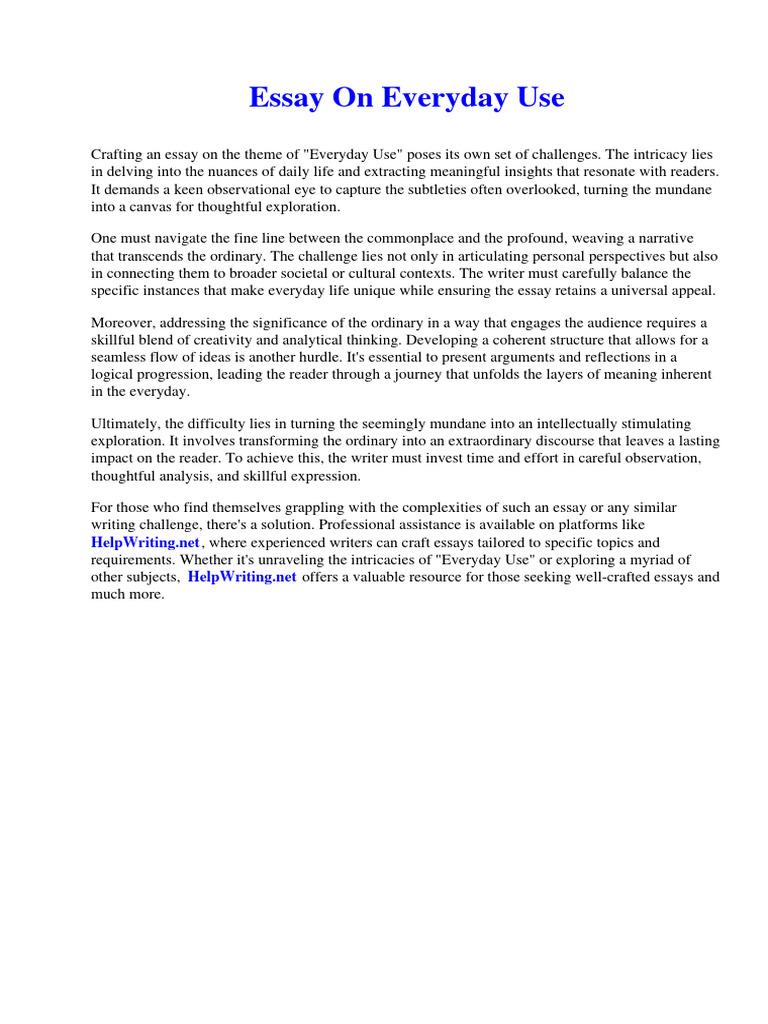 Essay On Everyday Use

Crafting an essay on the theme of "Everyday Use" poses its own set of challenges. The intricacy lies in delving into the nuances of daily life and extracting meaningful insights that resonate with readers. It demands a keen observational eye to capture the subtleties often overlooked, turning the mundane into a canvas for thoughtful exploration.

One must navigate the fine line between the commonplace and the profound, weaving a narrative that transcends the ordinary. The challenge lies not only in articulating personal perspectives but also in connecting them to broader societal or cultural contexts. The writer must carefully balance the specific instances that make everyday life unique while ensuring the essay retains a universal appeal.

Moreover, addressing the significance of the ordinary in a way that engages the audience requires a skillful blend of creativity and analytical thinking. Developing a coherent structure that allows for a seamless flow of ideas is another hurdle. It's essential to present arguments and reflections in a logical progression, leading the reader through a journey that unfolds the layers of meaning inherent in the everyday.

Ultimately, the difficulty lies in turning the seemingly mundane into an intellectually stimulating exploration. It involves transforming the ordinary into an extraordinary discourse that leaves a lasting impact on the reader. To achieve this, the writer must invest time and effort in careful observation, thoughtful analysis, and skillful expression.

For those who find themselves grappling with the complexities of such an essay or any similar writing challenge, there's a solution. Professional assistance is available on platforms like HelpWriting.net, where experienced writers can craft essays tailored to specific topics and requirements. Whether it's unraveling the intricacies of "Everyday Use" or exploring a myriad of other subjects, HelpWriting.net offers a valuable resource for those seeking well-crafted essays and much more.